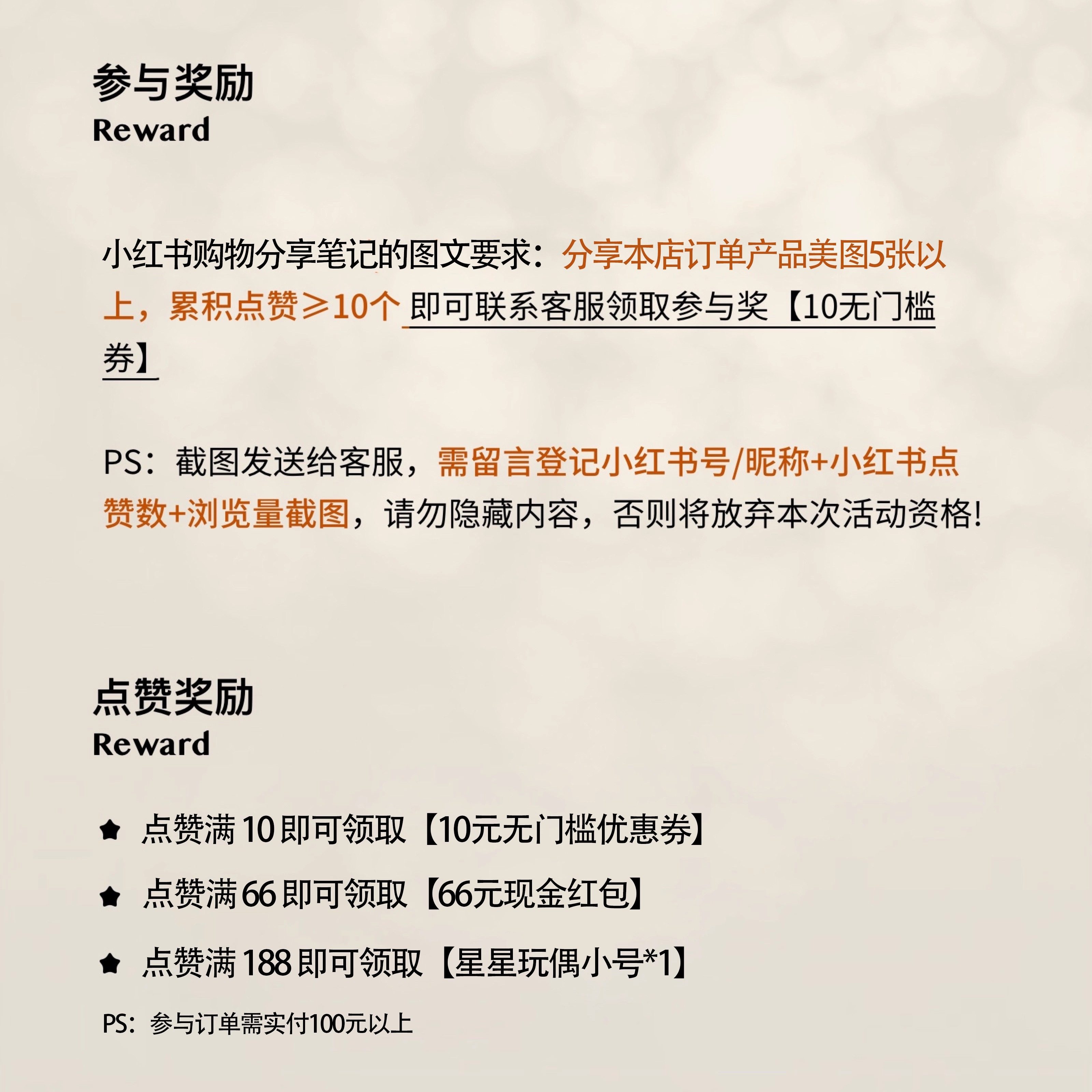 参与奖励
Reward

小红书购物分享笔记的图文要求：分享本店订单产品美图5张以上，累积点赞≥10个 即可联系客服领取参与奖【10无门槛券】

PS：截图发送给客服，需留言登记小红书号/昵称+小红书点赞数+浏览量截图，请勿隐藏内容，否则将放弃本次活动资格!

点赞奖励
Reward

点赞满 10 即可领取【10元无门槛优惠券】

点赞满 66 即可领取【66元现金红包】

点赞满 188 即可领取【星星玩偶小号*1】

PS：参与订单需实付100元以上